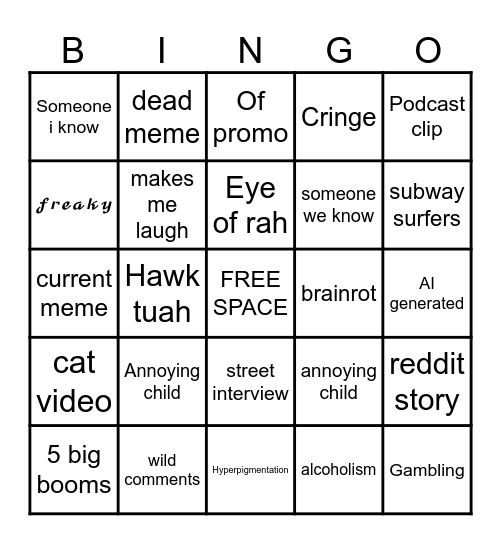 | B | I | N | G | O |
|---|---|---|---|---|
| Someone i know | dead meme | Of promo | Cringe | Podcast clip |
| freaky | makes me laugh | Eye of rah | someone we know | subway surfers |
| current meme | Hawk tuah | FREE SPACE | brainrot | AI generated |
| cat video | Annoying child | street interview | annoying child | reddit story |
| 5 big booms | wild comments | Hyperpigmentation | alcoholism | Gambling |